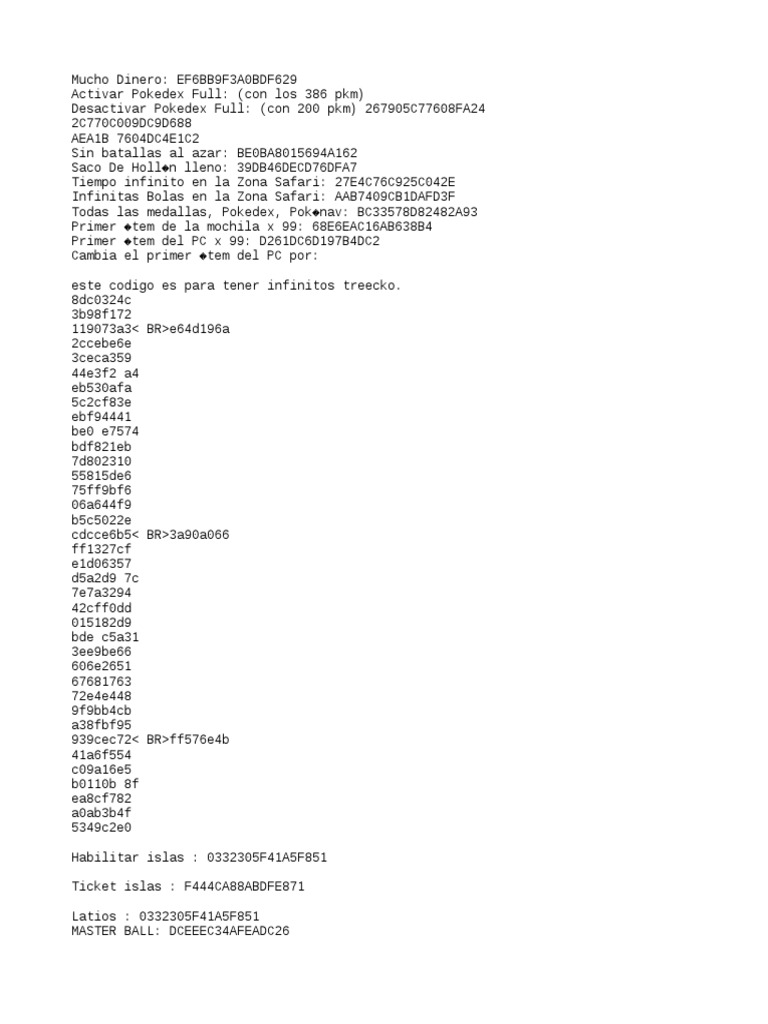 Mucho Dinero: EF6BB9F3A0BDF629
Activar Pokedex Full: (con los 386 pkm)
Desactivar Pokedex Full: (con 200 pkm) 267905C77608FA24
2C770C009DC9D688
AEA1B 7604DC4E1C2
Sin batallas al azar: BE0BA8015694A162
Saco De Holl◆n lleno: 39DB46DECD76DFA7
Tiempo infinito en la Zona Safari: 27E4C76C925C042E
Infinitas Bolas en la Zona Safari: AAB7409CB1DAFD3F
Todas las medallas, Pokedex, Pok◆nav: BC33578D82482A93
Primer ◆tem de la mochila x 99: 68E6EAC16AB638B4
Primer ◆tem del PC x 99: D261DC6D197B4DC2
Cambia el primer ◆tem del PC por:

este codigo es para tener infinitos treecko.
8dc0324c
3b98f172
119073a3< BR>e64d196a
2ccebe6e
3ceca359
44e3f2 a4
eb530afa
5c2cf83e
ebf94441
be0 e7574
bdf821eb
7d802310
55815de6
75ff9bf6
06a644f9
b5c5022e
cdcce6b5< BR>3a90a066
ff1327cf
e1d06357
d5a2d9 7c
7e7a3294
42cff0dd
015182d9
bde c5a31
3ee9be66
606e2651
67681763
72e4e448
9f9bb4cb
a38fbf95
939cec72< BR>ff576e4b
41a6f554
c09a16e5
b0110b 8f
ea8cf782
a0ab3b4f
5349c2e0

Habilitar islas : 0332305F41A5F851

Ticket islas : F444CA88ABDFE871

Latios : 0332305F41A5F851
MASTER BALL: DCEEEC34AFEADC26